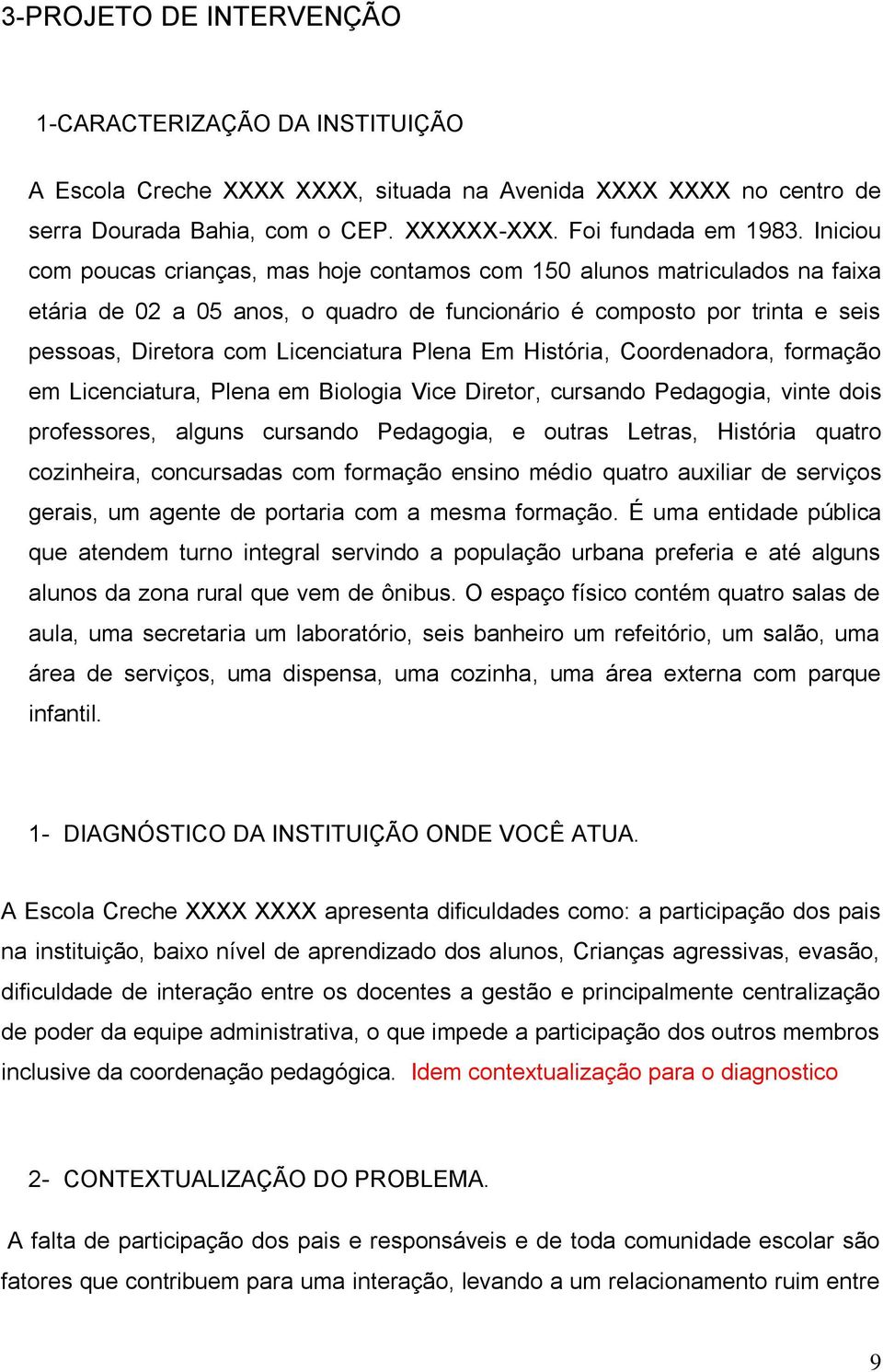 3-PROJETO DE INTERVENÇÃO

1-CARACTERIZAÇÃO DA INSTITUIÇÃO

A Escola Creche XXXX XXXX, situada na Avenida XXXX XXXX no centro de serra Dourada Bahia, com o CEP. XXXXXX-XXX. Foi fundada em 1983. Iniciou com poucas crianças, mas hoje contamos com 150 alunos matriculados na faixa etária de 02 a 05 anos, o quadro de funcionário é composto por trinta e seis pessoas, Diretora com Licenciatura Plena Em História, Coordenadora, formação em Licenciatura, Plena em Biologia Vice Diretor, cursando Pedagogia, vinte dois professores, alguns cursando Pedagogia, e outras Letras, História quatro cozinheira, concursadas com formação ensino médio quatro auxiliar de serviços gerais, um agente de portaria com a mesma formação. É uma entidade pública que atendem turno integral servindo a população urbana preferia e até alguns alunos da zona rural que vem de ônibus. O espaço físico contém quatro salas de aula, uma secretaria um laboratório, seis banheiro um refeitório, um salão, uma área de serviços, uma dispensa, uma cozinha, uma área externa com parque infantil.

1- DIAGNÓSTICO DA INSTITUIÇÃO ONDE VOCÊ ATUA.

A Escola Creche XXXX XXXX apresenta dificuldades como: a participação dos pais na instituição, baixo nível de aprendizado dos alunos, Crianças agressivas, evasão, dificuldade de interação entre os docentes a gestão e principalmente centralização de poder da equipe administrativa, o que impede a participação dos outros membros inclusive da coordenação pedagógica. Idem contextualização para o diagnostico

2- CONTEXTUALIZAÇÃO DO PROBLEMA.

A falta de participação dos pais e responsáveis e de toda comunidade escolar são fatores que contribuem para uma interação, levando a um relacionamento ruim entre

9